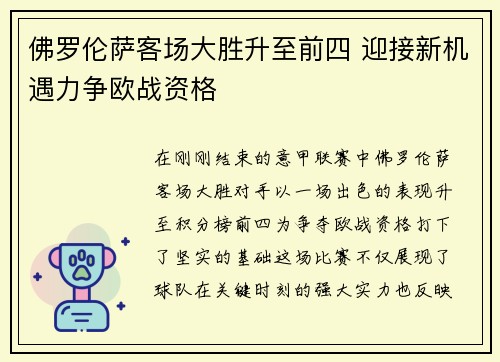 佛罗伦萨客场大胜升至前四 迎接新机遇力争欧战资格

在刚刚结束的意甲联赛中佛罗伦萨客场大胜对手以一场出色的表现升至积分榜前四为争夺欧战资格打下了坚实的基础这场比赛不仅展现了球队在关键时刻的强大实力也反映